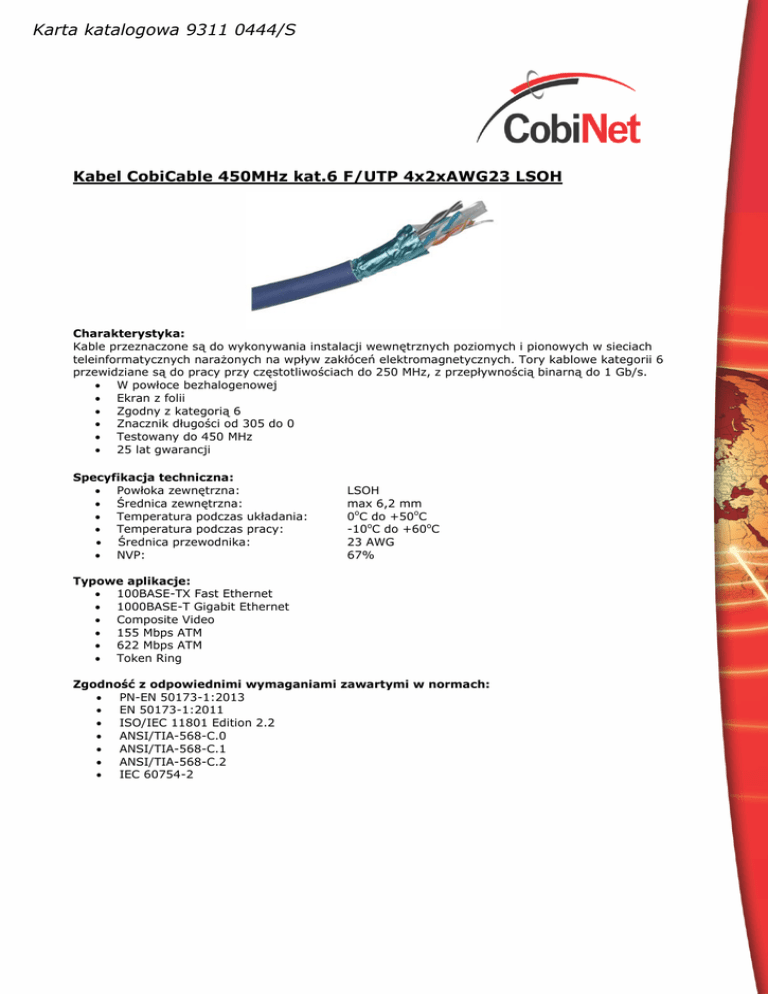 Karta katalogowa 9311 0444/S

CobiNet

Kabel CobiCable 450MHz kat.6 F/UTP 4x2xAWG23 LSOH

Charakterystyka:
Kable przeznaczone są do wykonywania instalacji wewnętrznych poziomych i pionowych w sieciach teleinformatycznych narażonych na wpływ zakłóceń elektromagnetycznych. Tory kablowe kategorii 6 przewidziane są do pracy przy częstotliwościach do 250 MHz, z przepływnością binarną do 1 Gb/s.
- W powłoce bezhalogenowej
- Ekran z folii
- Zgodny z kategorią 6
- Znacznik długości od 305 do 0
- Testowany do 450 MHz
- 25 lat gwarancji

Specyfikacja techniczna:
- Powłoka zewnętrzna: LSOH
- Średnica zewnętrzna: max 6,2 mm
- Temperatura podczas układania: 0°C do +50°C
- Temperatura podczas pracy: -10°C do +60°C
- Średnica przewodnika: 23 AWG
- NVP: 67%

Typowe aplikacje:
- 100BASE-TX Fast Ethernet
- 1000BASE-T Gigabit Ethernet
- Composite Video
- 155 Mbps ATM
- 622 Mbps ATM
- Token Ring

Zgodność z odpowiednimi wymaganiami zawartymi w normach:
- PN-EN 50173-1:2013
- EN 50173-1:2011
- ISO/IEC 11801 Edition 2.2
- ANSI/TIA-568-C.0
- ANSI/TIA-568-C.1
- ANSI/TIA-568-C.2
- IEC 60754-2